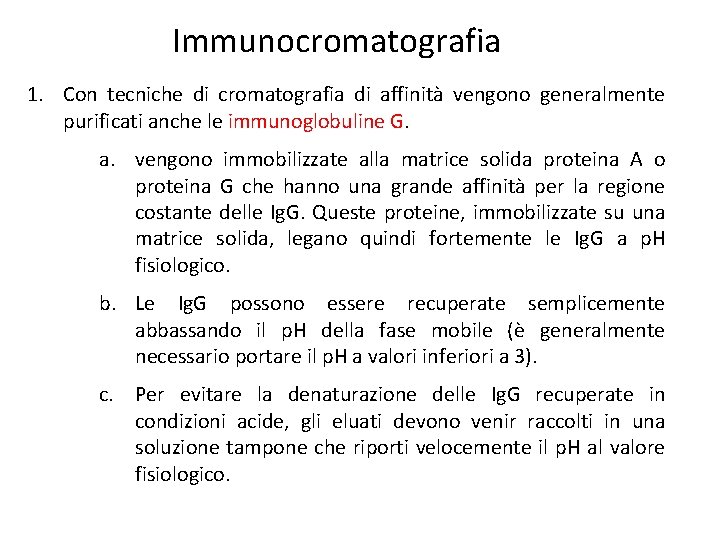 Immunocromatografia

1. Con tecniche di cromatografia di affinità vengono generalmente purificati anche le immunoglobuline G.

a. vengono immobilizzate alla matrice solida proteina A o proteina G che hanno una grande affinità per la regione costante delle IgG. Queste proteine, immobilizzate su una matrice solida, legano quindi fortemente le IgG a pH fisiologico.

b. Le IgG possono essere recuperate semplicemente abbassando il pH della fase mobile (è generalmente necessario portare il pH a valori inferiori a 3).

c. Per evitare la denaturazione delle IgG recuperate in condizioni acide, gli eluati devono venir raccolti in una soluzione tampone che riporti velocemente il pH al valore fisiologico.